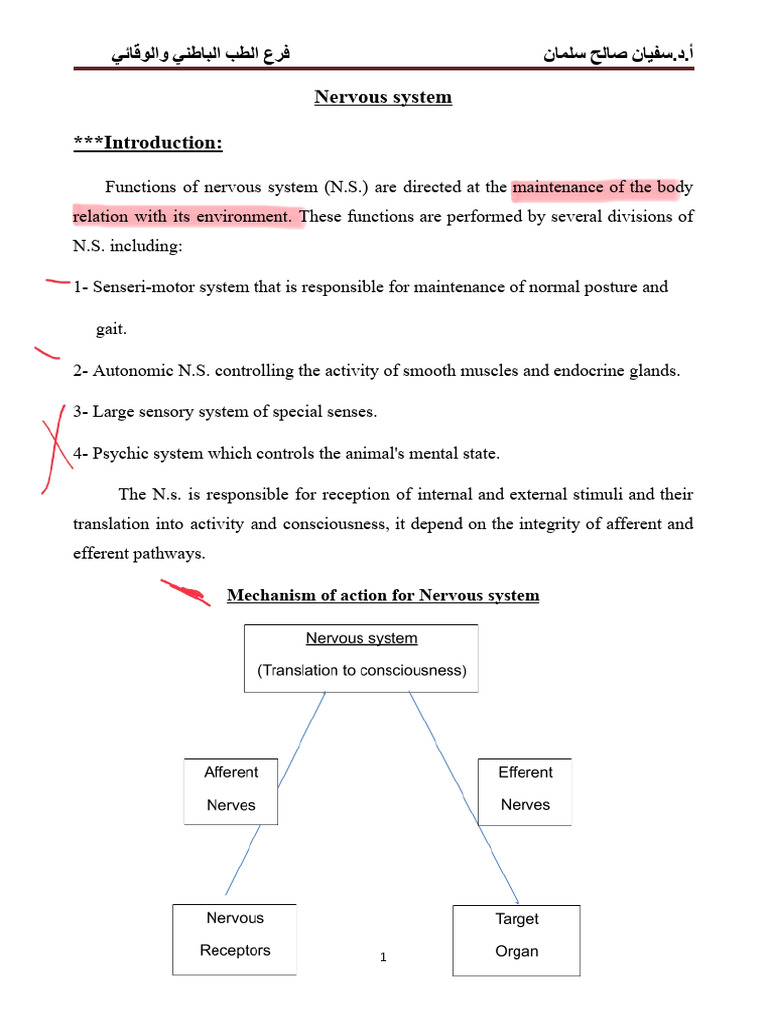 أ.د.سفيان صالح سلمان فرع الطب الباطني والوقائي

Nervous system

***Introduction:

Functions of nervous system (N.S.) are directed at the maintenance of the body relation with its environment. These functions are performed by several divisions of N.S. including:

1- Senseri-motor system that is responsible for maintenance of normal posture and gait.

2- Autonomic N.S. controlling the activity of smooth muscles and endocrine glands.

3- Large sensory system of special senses.

4- Psychic system which controls the animal's mental state.

The N.s. is responsible for reception of internal and external stimuli and their translation into activity and consciousness, it depend on the integrity of afferent and efferent pathways.

Mechanism of action for Nervous system

Nervous system
(Translation to consciousness)

Afferent Nerves

Efferent Nerves

Nervous Receptors

Target Organ

1